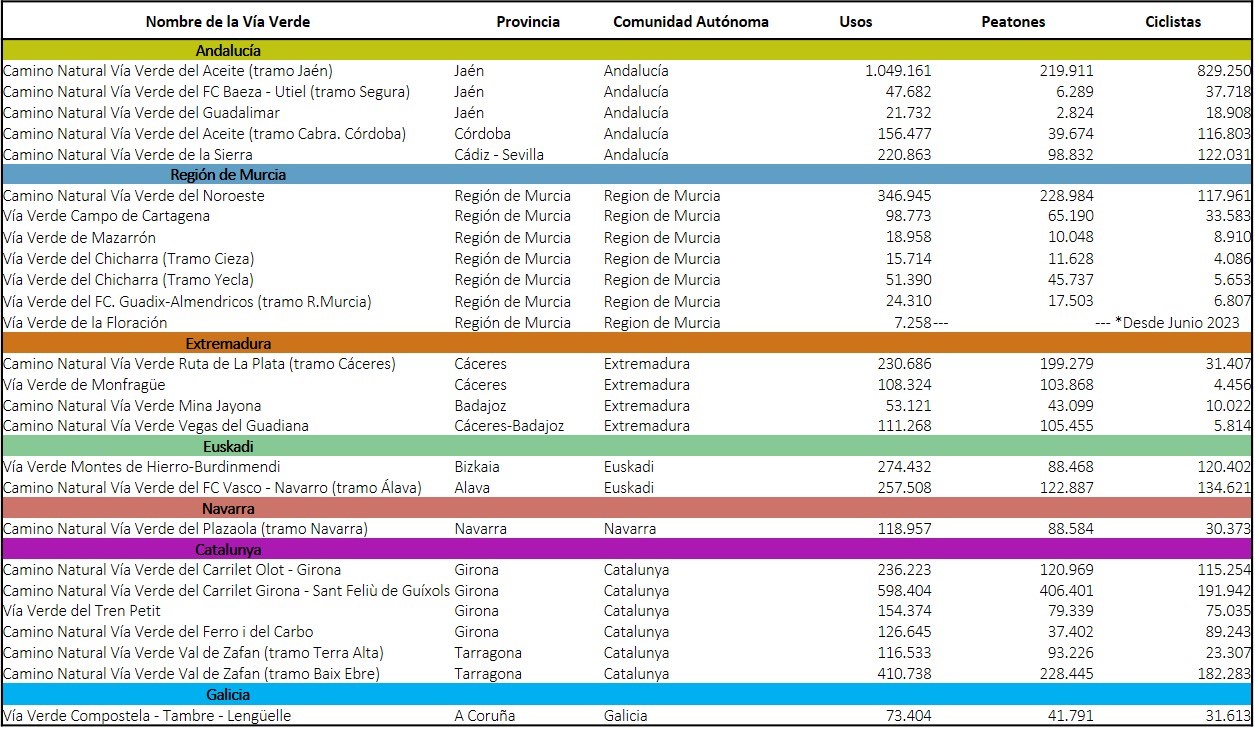 | Nombre de la Vía Verde | Provincia | Comunidad Autónoma | Usos | Peatones | Ciclistas |
|---|---|---|---|---|---|
| Andalucía | | | | | |
| Camino Natural Vía Verde del Aceite (tramo Jaén) | Jaén | Andalucía | 1.049.161 | 219.911 | 829.250 |
| Camino Natural Vía Verde del FC Baeza - Utiel (tramo Segura) | Jaén | Andalucía | 47.682 | 6.289 | 37.718 |
| Camino Natural Vía Verde del Guadalimar | Jaén | Andalucía | 21.732 | 2.824 | 18.908 |
| Camino Natural Vía Verde del Aceite (tramo Cabra. Córdoba) | Córdoba | Andalucía | 156.477 | 39.674 | 116.803 |
| Camino Natural Vía Verde de la Sierra | Cádiz - Sevilla | Andalucía | 220.863 | 98.832 | 122.031 |
| Región de Murcia | | | | | |
| Camino Natural Vía Verde del Noroeste | Región de Murcia | Region de Murcia | 346.945 | 228.984 | 117.961 |
| Vía Verde Campo de Cartagena | Región de Murcia | Region de Murcia | 98.773 | 65.190 | 33.583 |
| Vía Verde de Mazarrón | Región de Murcia | Region de Murcia | 18.958 | 10.048 | 8.910 |
| Vía Verde del Chicharra (Tramo Cieza) | Región de Murcia | Region de Murcia | 15.714 | 11.628 | 4.086 |
| Vía Verde del Chicharra (Tramo Yecla) | Región de Murcia | Region de Murcia | 51.390 | 45.737 | 5.653 |
| Vía Verde del FC. Guadix-Almendricos (tramo R.Murcia) | Región de Murcia | Region de Murcia | 24.310 | 17.503 | 6.807 |
| Vía Verde de la Floración | Región de Murcia | Region de Murcia | 7.258 | --- | --- *Desde Junio 2023 |
| Extremadura | | | | | |
| Camino Natural Vía Verde Ruta de La Plata (tramo Cáceres) | Cáceres | Extremadura | 230.686 | 199.279 | 31.407 |
| Vía Verde de Monfragüe | Cáceres | Extremadura | 108.324 | 103.868 | 4.456 |
| Camino Natural Vía Verde Mina Jayona | Badajoz | Extremadura | 53.121 | 43.099 | 10.022 |
| Camino Natural Vía Verde Vegas del Guadiana | Cáceres-Badajoz | Extremadura | 111.268 | 105.455 | 5.814 |
| Euskadi | | | | | |
| Vía Verde Montes de Hierro-Burdinmendi | Bizkaia | Euskadi | 274.432 | 88.468 | 120.402 |
| Camino Natural Vía Verde del FC Vasco - Navarro (tramo Álava) | Alava | Euskadi | 257.508 | 122.887 | 134.621 |
| Navarra | | | | | |
| Camino Natural Vía Verde del Plazaola (tramo Navarra) | Navarra | Navarra | 118.957 | 88.584 | 30.373 |
| Catalunya | | | | | |
| Camino Natural Vía Verde del Carrilet Olot - Girona | Girona | Catalunya | 236.223 | 120.969 | 115.254 |
| Camino Natural Vía Verde del Carrilet Girona - Sant Feliù de Guíxols | Girona | Catalunya | 598.404 | 406.401 | 191.942 |
| Vía Verde del Tren Petit | Girona | Catalunya | 154.374 | 79.339 | 75.035 |
| Camino Natural Vía Verde del Ferro i del Carbo | Girona | Catalunya | 126.645 | 37.402 | 89.243 |
| Camino Natural Vía Verde Val de Zafan (tramo Terra Alta) | Tarragona | Catalunya | 116.533 | 93.226 | 23.307 |
| Camino Natural Vía Verde Val de Zafan (tramo Baix Ebre) | Tarragona | Catalunya | 410.738 | 228.445 | 182.283 |
| Galicia | | | | | |
| Vía Verde Compostela - Tambre - Lengüelle | A Coruña | Galicia | 73.404 | 41.791 | 31.613 |